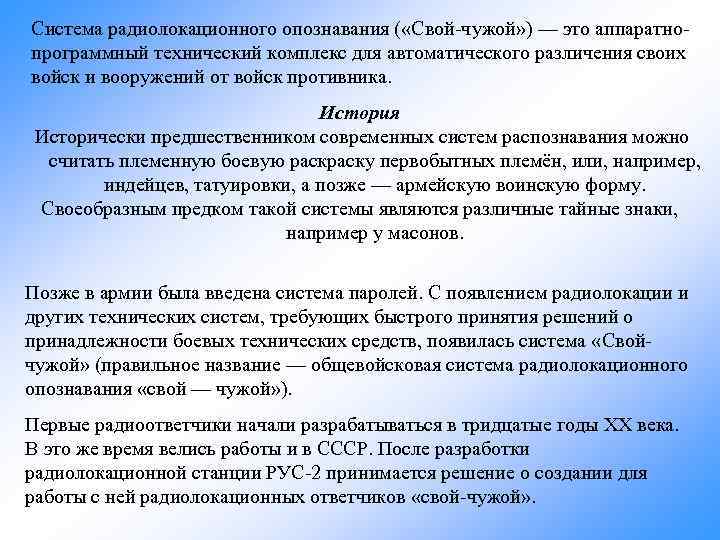 Система радиолокационного опознавания («Свой-чужой») — это аппаратно-программный технический комплекс для автоматического различения своих войск и вооружений от войск противника.

История

Исторически предшественником современных систем распознавания можно считать племенную боевую раскраску первобытных племён, или, например, индейцев, татуировки, а позже — армейскую воинскую форму. Своеобразным предком такой системы являются различные тайные знаки, например у масонов.

Позже в армии была введена система паролей. С появлением радиолокации и других технических систем, требующих быстрого принятия решений о принадлежности боевых технических средств, появилась система «Свой-чужой» (правильное название — общевойсковая система радиолокационного опознавания «свой — чужой»).

Первые радиоответчики начали разрабатываться в тридцатые годы XX века. В это же время велись работы и в СССР. После разработки радиолокационной станции РУС-2 принимается решение о создании для работы с ней радиолокационных ответчиков «свой-чужой».